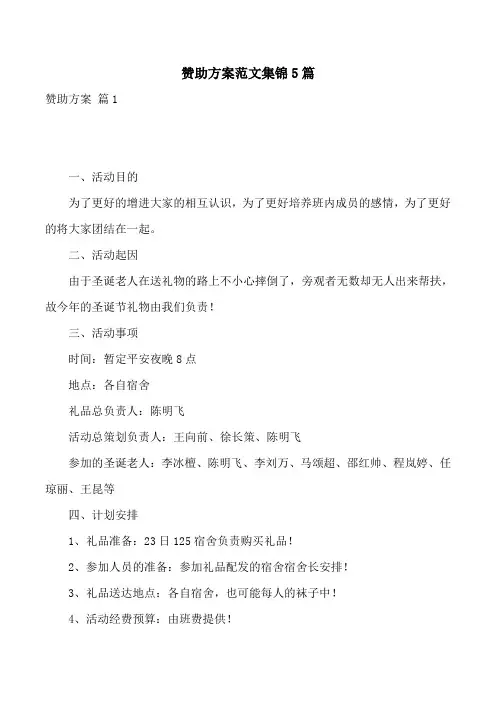 赞助方案范文集锦5篇

赞助方案 篇1

一、活动目的

为了更好的增进大家的相互认识，为了更好培养班内成员的感情，为了更好的将大家团结在一起。

二、活动起因

由于圣诞老人在送礼物的路上不小心摔倒了，旁观者无数却无人出来帮扶，故今年的圣诞节礼物由我们负责！

三、活动事项

时间：暂定平安夜晚8点

地点：各自宿舍

礼品总负责人：陈明飞

活动总策划负责人：王向前、徐长策、陈明飞

参加的圣诞老人：李冰檀、陈明飞、李刘万、马颂超、邵红帅、程岚婷、任琼丽、王昆等

四、计划安排

1、礼品准备：23日125宿舍负责购买礼品！

2、参加人员的准备：参加礼品配发的宿舍宿舍长安排！

3、礼品送达地点：各自宿舍，也可能每人的袜子中！

4、活动经费预算：由班费提供！